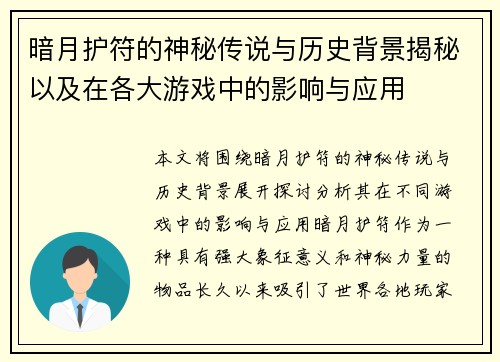 暗月护符的神秘传说与历史背景揭秘以及在各大游戏中的影响与应用

本文将围绕暗月护符的神秘传说与历史背景展开探讨分析其在不同游戏中的影响与应用暗月护符作为一种具有强大象征意义和神秘力量的物品长久以来吸引了世界各地玩家